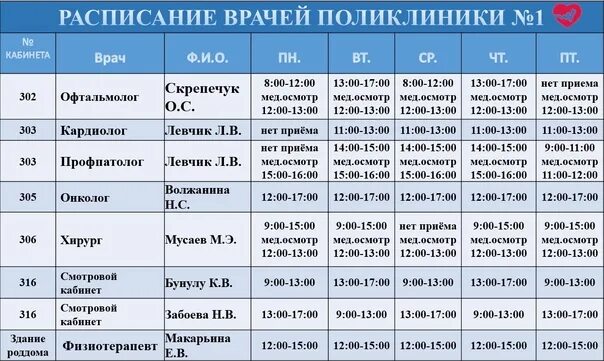 РАСПИСАНИЕ ВРАЧЕЙ ПОЛИКЛИНИКИ №1

| № КАБИНЕТА | Врач | Ф.И.О. | ПН. | ВТ. | СР. | ЧТ. | ПТ. |
|---|---|---|---|---|---|---|---|
| 302 | Офтальмолог | Скрепечук О.С. | 8:00-12:00 мед.осмотр 12:00-13:00 | 13:00-17:00 мед.осмотр 12:00-13:00 | 8:00-12:00 мед.осмотр 12:00-13:00 | 13:00-17:00 мед.осмотр 12:00-13:00 | нет приема мед.осмотр 12:00-13:00 |
| 303 | Кардиолог | Левчик Л.В. | нет приёма | 11:00-13:00 | 11:00-13:00 | 11:00-13:00 | 11:00-13:00 |
| 303 | Профпатолог | Левчик Л.В. | нет приёма мед.осмотр 15:00-16:00 | 14:00-15:00 мед.осмотр 15:00-16:00 | 14:00-15:00 мед.осмотр 15:00-16:00 | 14:00-15:00 мед.осмотр 15:00-16:00 | 9:00-11:00 мед.осмотр 11:00-12:00 |
| 305 | Онколог | Волжанина Н.С. | 12:00-17:00 | 12:00-17:00 | 12:00-17:00 | 12:00-17:00 | 12:00-17:00 |
| 306 | Хирург | Мусаев М.Э. | 9:00-15:00 мед.осмотр 12:00-13:00 | 9:00-15:00 мед.осмотр 12:00-13:00 | нет приёма мед.осмотр 12:00-13:00 | 9:00-15:00 мед.осмотр 12:00-13:00 | 9:00-15:00 мед.осмотр 12:00-13:00 |
| 316 | Смотровой кабинет | Бунулу К.В. | 9:00-13:00 | 13:00-17:00 | 9:00-13:00 | 13:00-17:00 | 9:00-13:00 |
| 316 | Смотровой кабинет | Забоева Н.В. | 13:00-17:00 | 9:00-13:00 | 13:00-17:00 | 9:00-13:00 | 13:00-17:00 |
| Здание роддома | Физиотерапевт | Макарьина Е.В. | 12:00-15:00 | 12:00-15:00 | 12:00-15:00 | 12:00-15:00 | 12:00-15:00 |